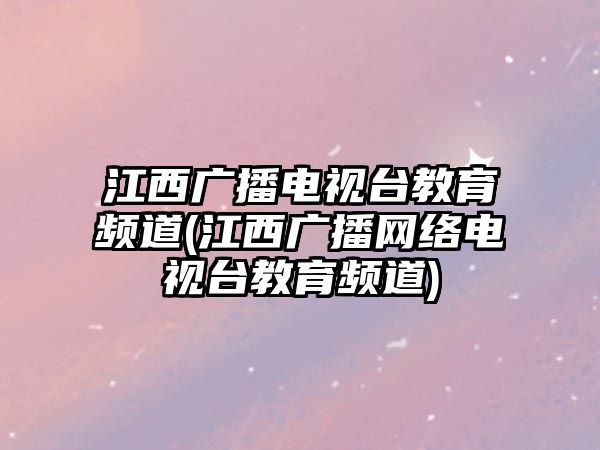 江西广播电视台教育频道(江西广播网络电视台教育频道)